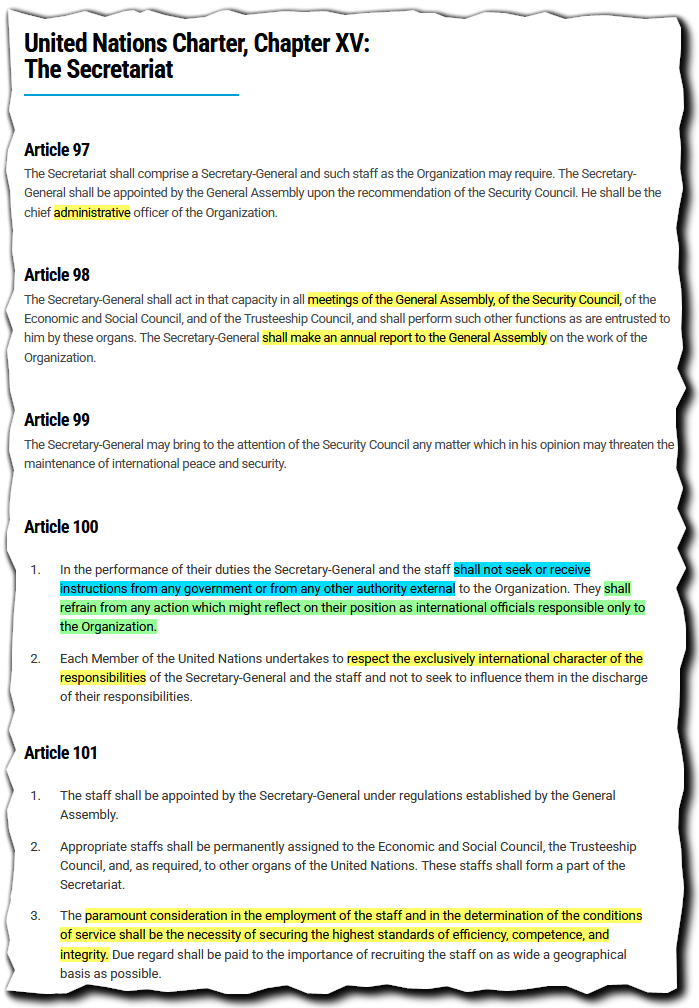 United Nations Charter, Chapter XV:
The Secretariat

Article 97
The Secretariat shall comprise a Secretary-General and such staff as the Organization may require. The Secretary-General shall be appointed by the General Assembly upon the recommendation of the Security Council. He shall be the chief administrative officer of the Organization.

Article 98
The Secretary-General shall act in that capacity in all meetings of the General Assembly, of the Security Council, of the Economic and Social Council, and of the Trusteeship Council, and shall perform such other functions as are entrusted to him by these organs. The Secretary-General shall make an annual report to the General Assembly on the work of the Organization.

Article 99
The Secretary-General may bring to the attention of the Security Council any matter which in his opinion may threaten the maintenance of international peace and security.

Article 100

1. In the performance of their duties the Secretary-General and the staff shall not seek or receive instructions from any government or from any other authority external to the Organization. They shall refrain from any action which might reflect on their position as international officials responsible only to the Organization.

2. Each Member of the United Nations undertakes to respect the exclusively international character of the responsibilities of the Secretary-General and the staff and not to seek to influence them in the discharge of their responsibilities.

Article 101

1. The staff shall be appointed by the Secretary-General under regulations established by the General Assembly.

2. Appropriate staffs shall be permanently assigned to the Economic and Social Council, the Trusteeship Council, and, as required, to other organs of the United Nations. These staffs shall form a part of the Secretariat.

3. The paramount consideration in the employment of the staff and in the determination of the conditions of service shall be the necessity of securing the highest standards of efficiency, competence, and integrity. Due regard shall be paid to the importance of recruiting the staff on as wide a geographical basis as possible.